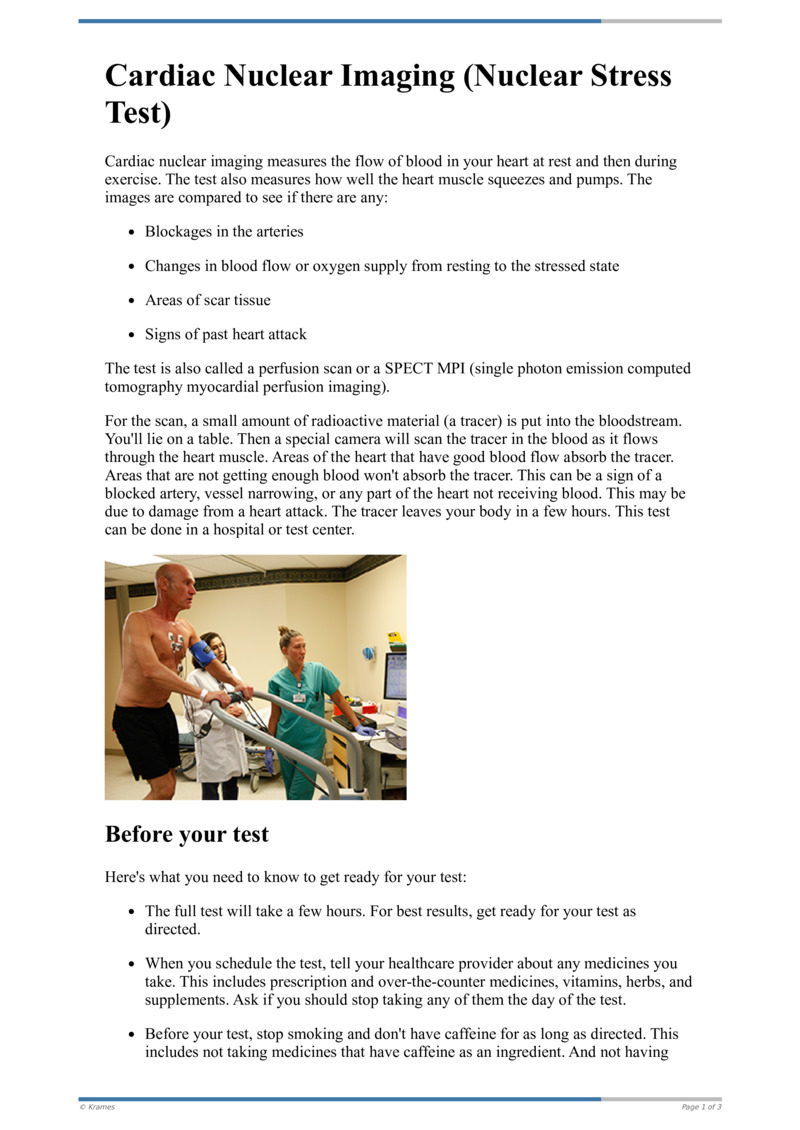 Cardiac Nuclear Imaging (Nuclear Stress Test)

Cardiac nuclear imaging measures the flow of blood in your heart at rest and then during exercise. The test also measures how well the heart muscle squeezes and pumps. The images are compared to see if there are any:

- Blockages in the arteries
- Changes in blood flow or oxygen supply from resting to the stressed state
- Areas of scar tissue
- Signs of past heart attack

The test is also called a perfusion scan or a SPECT MPI (single photon emission computed tomography myocardial perfusion imaging).

For the scan, a small amount of radioactive material (a tracer) is put into the bloodstream. You'll lie on a table. Then a special camera will scan the tracer in the blood as it flows through the heart muscle. Areas of the heart that have good blood flow absorb the tracer. Areas that are not getting enough blood won't absorb the tracer. This can be a sign of a blocked artery, vessel narrowing, or any part of the heart not receiving blood. This may be due to damage from a heart attack. The tracer leaves your body in a few hours. This test can be done in a hospital or test center.

Before your test

Here's what you need to know to get ready for your test:

- The full test will take a few hours. For best results, get ready for your test as directed.
- When you schedule the test, tell your healthcare provider about any medicines you take. This includes prescription and over-the-counter medicines, vitamins, herbs, and supplements. Ask if you should stop taking any of them the day of the test.
- Before your test, stop smoking and don't have caffeine for as long as directed. This includes not taking medicines that have caffeine as an ingredient. And not having

© Krames

Page 1 of 3